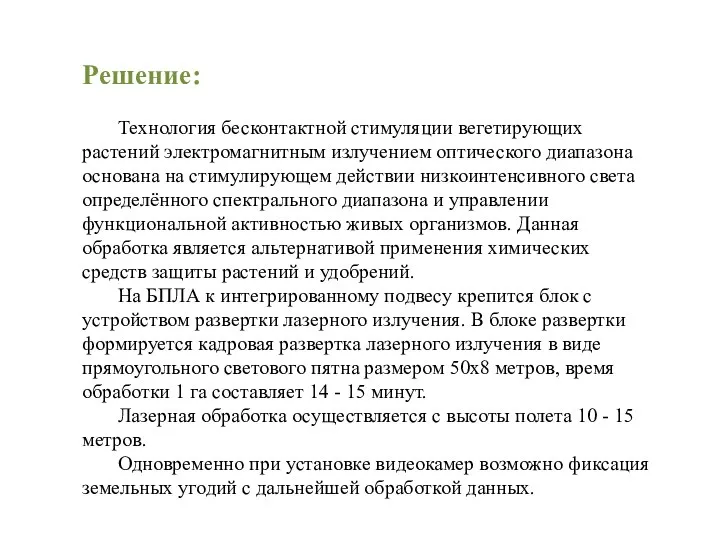 Решение:

Технология бесконтактной стимуляции вегетирующих растений электромагнитным излучением оптического диапазона основана на стимулирующем действии низкоинтенсивного света определённого спектрального диапазона и управлении функциональной активностью живых организмов. Данная обработка является альтернативой применения химических средств защиты растений и удобрений.

На БПЛА к интегрированному подвесу крепится блок с устройством развертки лазерного излучения. В блоке развертки формируется кадровая развертка лазерного излучения в виде прямоугольного светового пятна размером 50х8 метров, время обработки 1 га составляет 14 - 15 минут.

Лазерная обработка осуществляется с высоты полета 10 - 15 метров.

Одновременно при установке видеокамер возможно фиксация земельных угодий с дальнейшей обработкой данных.